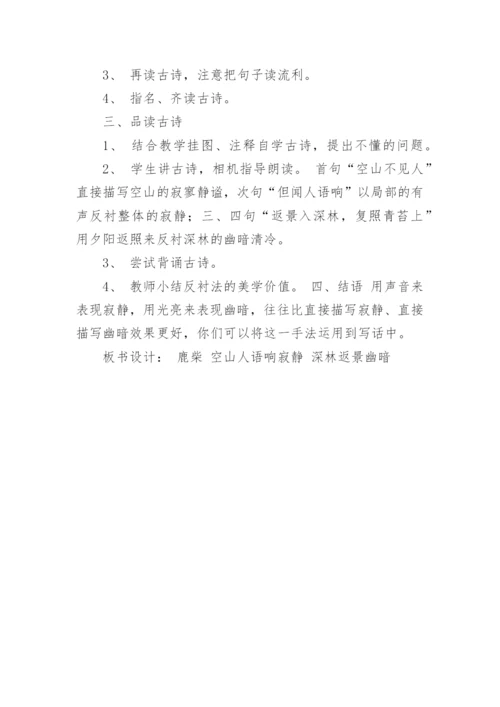 3、 再读古诗，注意把句子读流利。

4、 指名、齐读古诗。

三、品读古诗

1、 结合教学挂图、注释自学古诗，提出不懂的问题。

2、 学生讲古诗，相机指导朗读。 首句“空山不见人”直接描写空山的寂寥静谧，次句“但闻人语响”以局部的有声反衬整体的寂静；三、四句“返景入深林，复照青苔上”用夕阳返照来反衬深林的幽暗清冷。

3、 尝试背诵古诗。

4、 教师小结反衬法的美学价值。 四、结语 用声音来表现寂静，用光亮来表现幽暗，往往比直接描写寂静、直接描写幽暗效果更好，你们可以将这一手法运用到写话中。

板书设计： 鹿柴 空山人语响寂静 深林返景幽暗